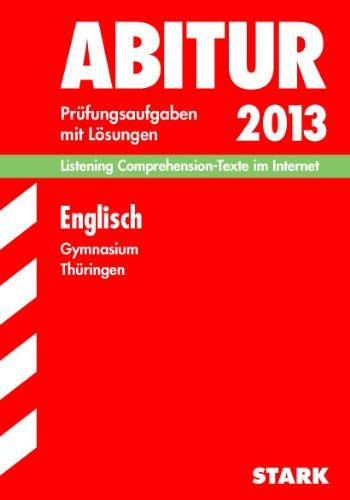 ABITUR

Prüfungsaufgaben mit Lösungen

2013

Listening Comprehension-Texte im Internet

Englisch

Gymnasium
Thüringen

STARK